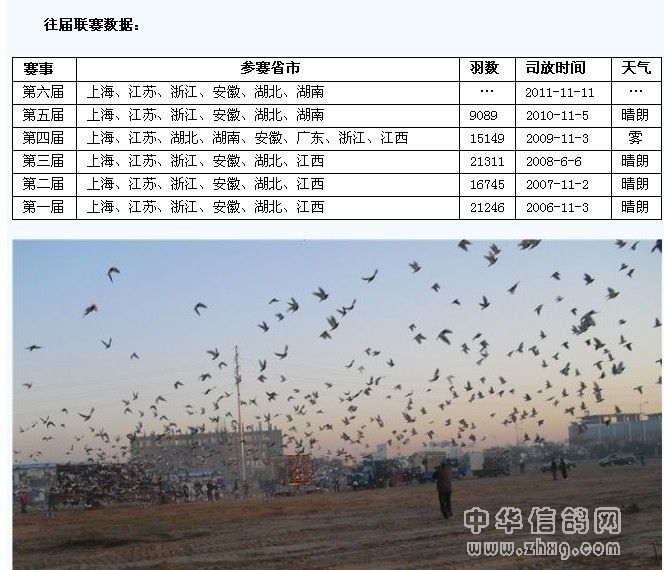 往届联赛数据：

| 赛事 | 参赛省市 | 羽数 | 司放时间 | 天气 |
|---|---|---|---|---|
| 第六届 | 上海、江苏、浙江、安徽、湖北、湖南 | … | 2011-11-11 | … |
| 第五届 | 上海、江苏、浙江、安徽、湖北、湖南 | 9089 | 2010-11-5 | 晴朗 |
| 第四届 | 上海、江苏、湖北、湖南、安徽、广东、浙江、江西 | 15149 | 2009-11-3 | 雾 |
| 第三届 | 上海、江苏、浙江、安徽、湖北、江西 | 21311 | 2008-6-6 | 晴朗 |
| 第二届 | 上海、江苏、浙江、安徽、湖北、江西 | 16745 | 2007-11-2 | 晴朗 |
| 第一届 | 上海、江苏、浙江、安徽、湖北、江西 | 21246 | 2006-11-3 | 晴朗 |

中华信鸽网
www.zhxg.com